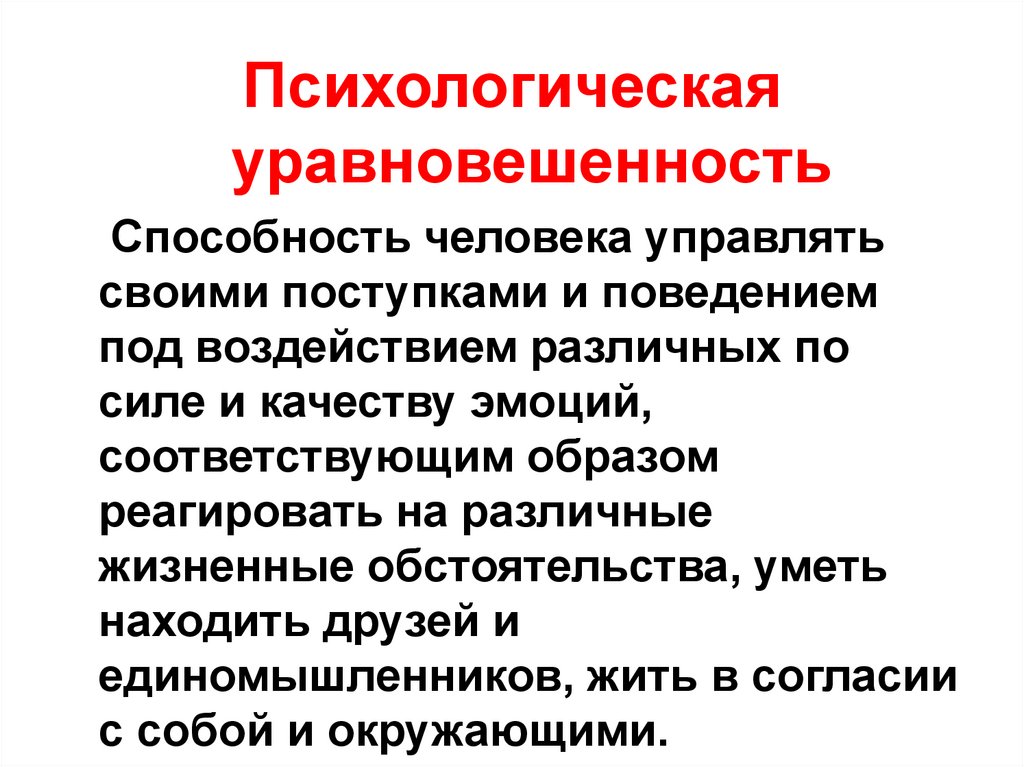 Психологическая уравновешенность

Способность человека управлять своими поступками и поведением под воздействием различных по силе и качеству эмоций, соответствующим образом реагировать на различные жизненные обстоятельства, уметь находить друзей и единомышленников, жить в согласии с собой и окружающими.